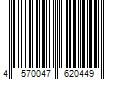 4 570047 620449